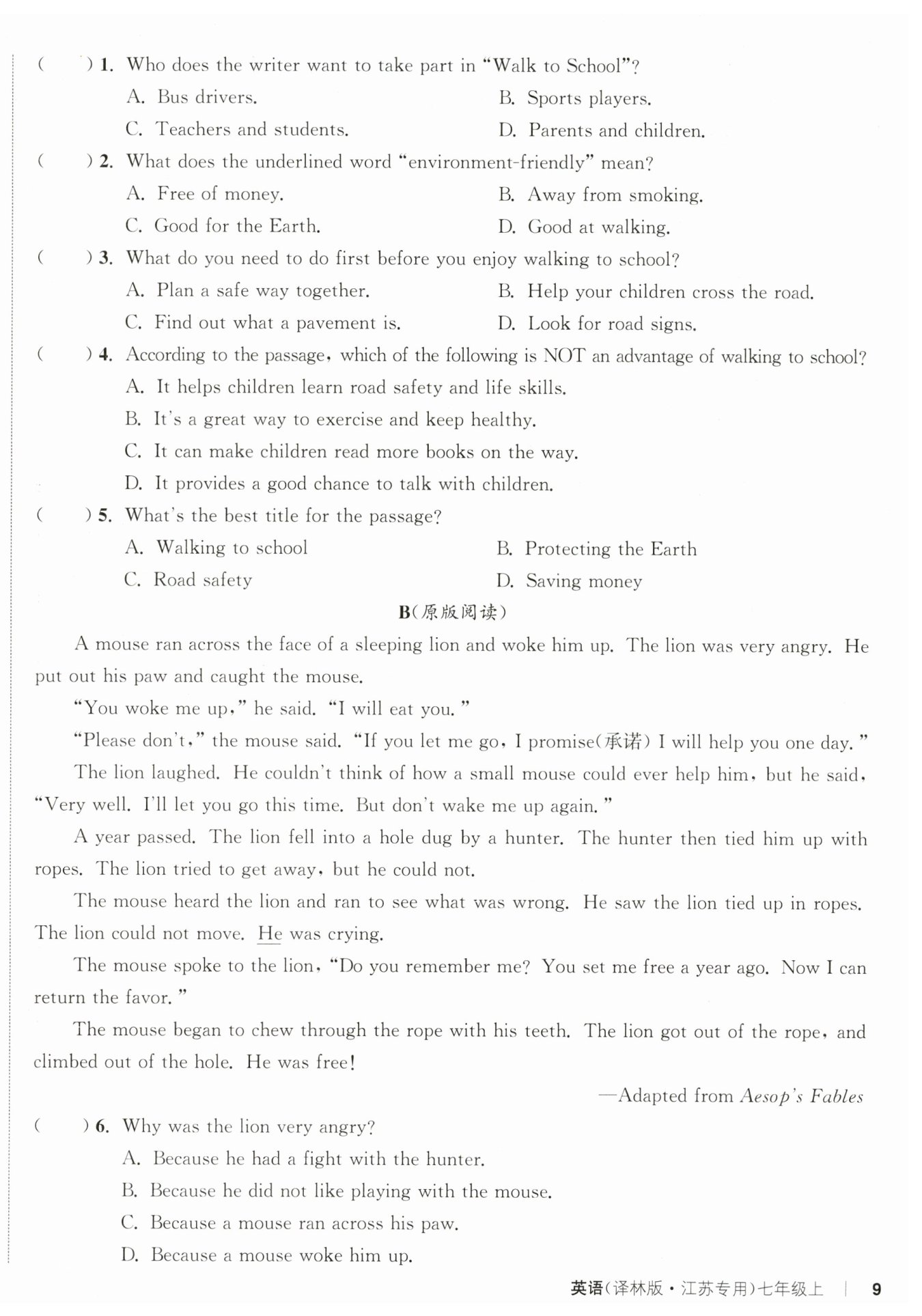 (　　) 1. Who does the writer want to take part in "Walk to School"?

A. Bus drivers.
B. Sports players.
C. Teachers and students.
D. Parents and children.

(　　) 2. What does the underlined word "environment-friendly" mean?

A. Free of money.
B. Away from smoking.
C. Good for the Earth.
D. Good at walking.

(　　) 3. What do you need to do first before you enjoy walking to school?

A. Plan a safe way together.
B. Help your children cross the road.
C. Find out what a pavement is.
D. Look for road signs.

(　　) 4. According to the passage, which of the following is NOT an advantage of walking to school?

A. It helps children learn road safety and life skills.
B. It's a great way to exercise and keep healthy.
C. It can make children read more books on the way.
D. It provides a good chance to talk with children.

(　　) 5. What's the best title for the passage?

A. Walking to school
B. Protecting the Earth
C. Road safety
D. Saving money

B(原版阅读)

A mouse ran across the face of a sleeping lion and woke him up. The lion was very angry. He put out his paw and caught the mouse.

"You woke me up," he said. "I will eat you."

"Please don't," the mouse said. "If you let me go, I promise(承诺) I will help you one day."

The lion laughed. He couldn't think of how a small mouse could ever help him, but he said, "Very well. I'll let you go this time. But don't wake me up again."

A year passed. The lion fell into a hole dug by a hunter. The hunter then tied him up with ropes. The lion tried to get away, but he could not.

The mouse heard the lion and ran to see what was wrong. He saw the lion tied up in ropes. The lion could not move. He was crying.

The mouse spoke to the lion, "Do you remember me? You set me free a year ago. Now I can return the favor."

The mouse began to chew through the rope with his teeth. The lion got out of the rope, and climbed out of the hole. He was free!

—Adapted from Aesop's Fables

(　　) 6. Why was the lion very angry?

A. Because he had a fight with the hunter.
B. Because he did not like playing with the mouse.
C. Because a mouse ran across his paw.
D. Because a mouse woke him up.

英语(译林版·江苏专用)七年级上 | 9